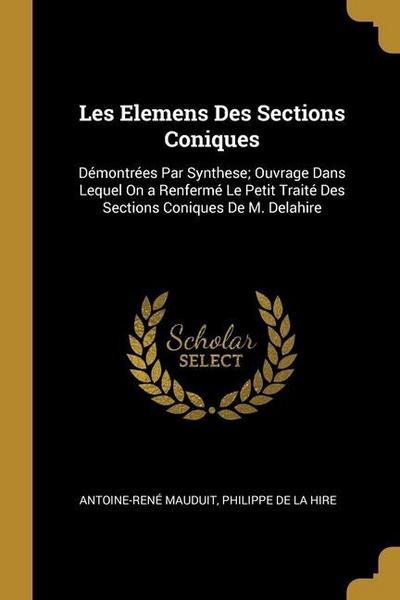 Les Elemens Des Sections Coniques

Démontrées Par Synthese; Ouvrage Dans Lequel On a Renfermé Le Petit Traité Des Sections Coniques De M. Delahire

Scholar SELECT

ANTOINE-RENÉ MAUDUIT, PHILIPPE DE LA HIRE